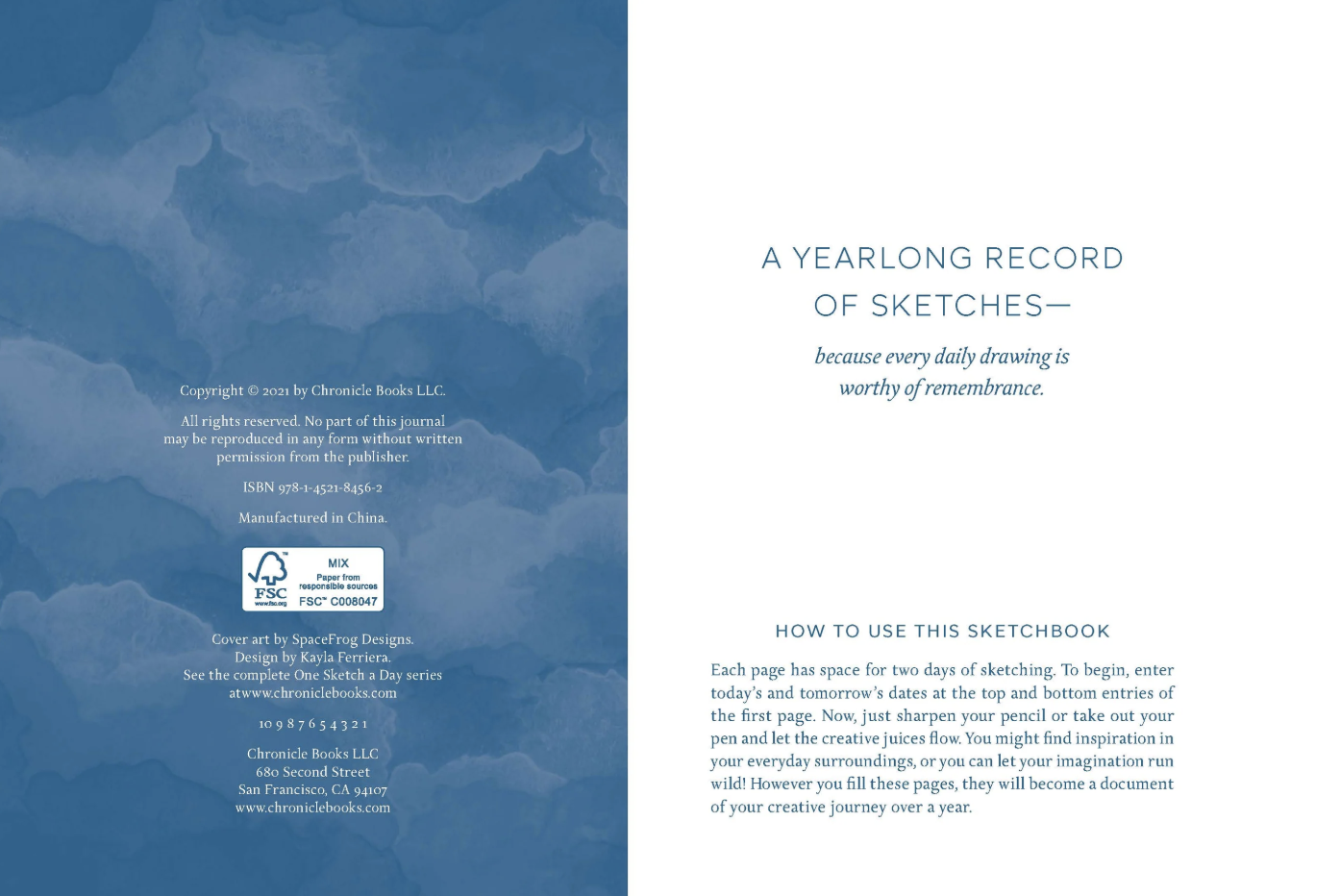 Copyright © 2021 by Chronicle Books LLC.

All rights reserved. No part of this journal may be reproduced in any form without written permission from the publisher.

ISBN 978-1-4521-8456-2

Manufactured in China.

FSC www.fsc.org MIX Paper from responsible sources FSC™ C008047

Cover art by SpaceFrog Designs.
Design by Kayla Ferriera.
See the complete One Sketch a Day series atwww.chroniclebooks.com

10 9 8 7 6 5 4 3 2 1

Chronicle Books LLC
680 Second Street
San Francisco, CA 94107
www.chroniclebooks.com

A YEARLONG RECORD OF SKETCHES—

because every daily drawing is worthy of remembrance.

HOW TO USE THIS SKETCHBOOK

Each page has space for two days of sketching. To begin, enter today's and tomorrow's dates at the top and bottom entries of the first page. Now, just sharpen your pencil or take out your pen and let the creative juices flow. You might find inspiration in your everyday surroundings, or you can let your imagination run wild! However you fill these pages, they will become a document of your creative journey over a year.